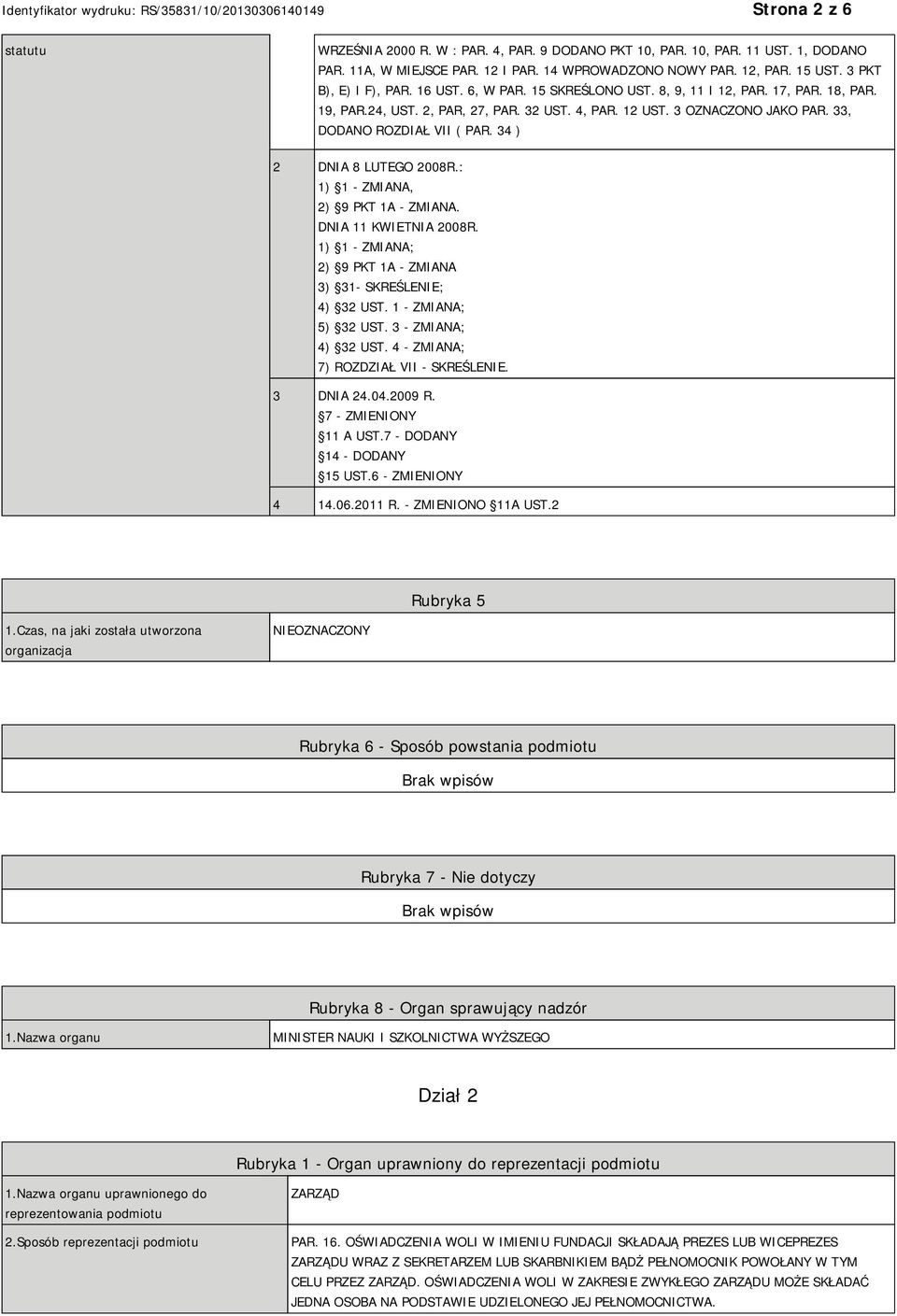 Identyfikator wydruku: RS/35831/10/20130306140149

Strona 2 z 6

| statutu | | WRZEŚNIA 2000 R. W : PAR. 4, PAR. 9 DODANO PKT 10, PAR. 10, PAR. 11 UST. 1, DODANO PAR. 11A, W MIEJSCE PAR. 12 I PAR. 14 WPROWADZONO NOWY PAR. 12, PAR. 15 UST. 3 PKT B), E) I F), PAR. 16 UST. 6, W PAR. 15 SKREŚLONO UST. 8, 9, 11 I 12, PAR. 17, PAR. 18, PAR. 19, PAR.24, UST. 2, PAR, 27, PAR. 32 UST. 4, PAR. 12 UST. 3 OZNACZONO JAKO PAR. 33, DODANO ROZDIAŁ VII ( PAR. 34 ) |
|---|---|---|
| | 2 | DNIA 8 LUTEGO 2008R.: 1) §1 - ZMIANA, 2) §9 PKT 1A - ZMIANA. DNIA 11 KWIETNIA 2008R. 1) §1 - ZMIANA; 2) §9 PKT 1A - ZMIANA 3) §31- SKREŚLENIE; 4) §32 UST. 1 - ZMIANA; 5) §32 UST. 3 - ZMIANA; 4) §32 UST. 4 - ZMIANA; 7) ROZDZIAŁ VII - SKREŚLENIE. |
| | 3 | DNIA 24.04.2009 R. §7 - ZMIENIONY §11 A UST.7 - DODANY §14 - DODANY §15 UST.6 - ZMIENIONY |
| | 4 | 14.06.2011 R. - ZMIENIONO §11A UST.2 |

Rubryka 5

| 1.Czas, na jaki została utworzona organizacja | NIEOZNACZONY |
|---|---|

Rubryka 6 - Sposób powstania podmiotu

Brak wpisów

Rubryka 7 - Nie dotyczy

Brak wpisów

Rubryka 8 - Organ sprawujący nadzór

| 1.Nazwa organu | MINISTER NAUKI I SZKOLNICTWA WYŻSZEGO |
|---|---|

Dział 2

Rubryka 1 - Organ uprawniony do reprezentacji podmiotu

| 1.Nazwa organu uprawnionego do reprezentowania podmiotu | ZARZĄD |
|---|---|
| 2.Sposób reprezentacji podmiotu | PAR. 16. OŚWIADCZENIA WOLI W IMIENIU FUNDACJI SKŁADAJĄ PREZES LUB WICEPREZES ZARZĄDU WRAZ Z SEKRETARZEM LUB SKARBNIKIEM BĄDŹ PEŁNOMOCNIK POWOŁANY W TYM CELU PRZEZ ZARZĄD. OŚWIADCZENIA WOLI W ZAKRESIE ZWYKŁEGO ZARZĄDU MOŻE SKŁADAĆ JEDNA OSOBA NA PODSTAWIE UDZIELONEGO JEJ PEŁNOMOCNICTWA. |